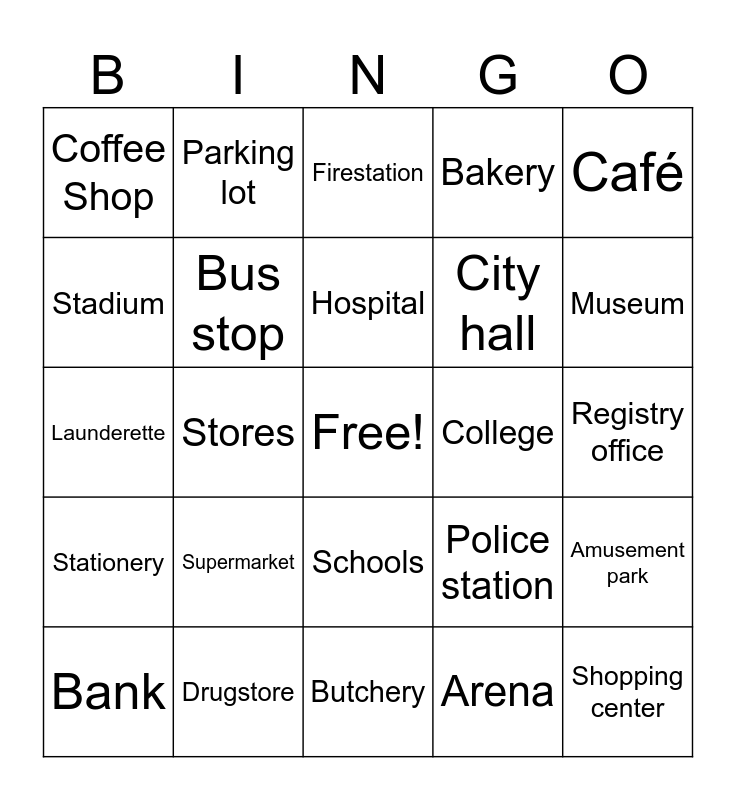 | B | I | N | G | O |
|---|---|---|---|---|
| Coffee Shop | Parking lot | Firestation | Bakery | Café |
| Stadium | Bus stop | Hospital | City hall | Museum |
| Launderette | Stores | Free! | College | Registry office |
| Stationery | Supermarket | Schools | Police station | Amusement park |
| Bank | Drugstore | Butchery | Arena | Shopping center |